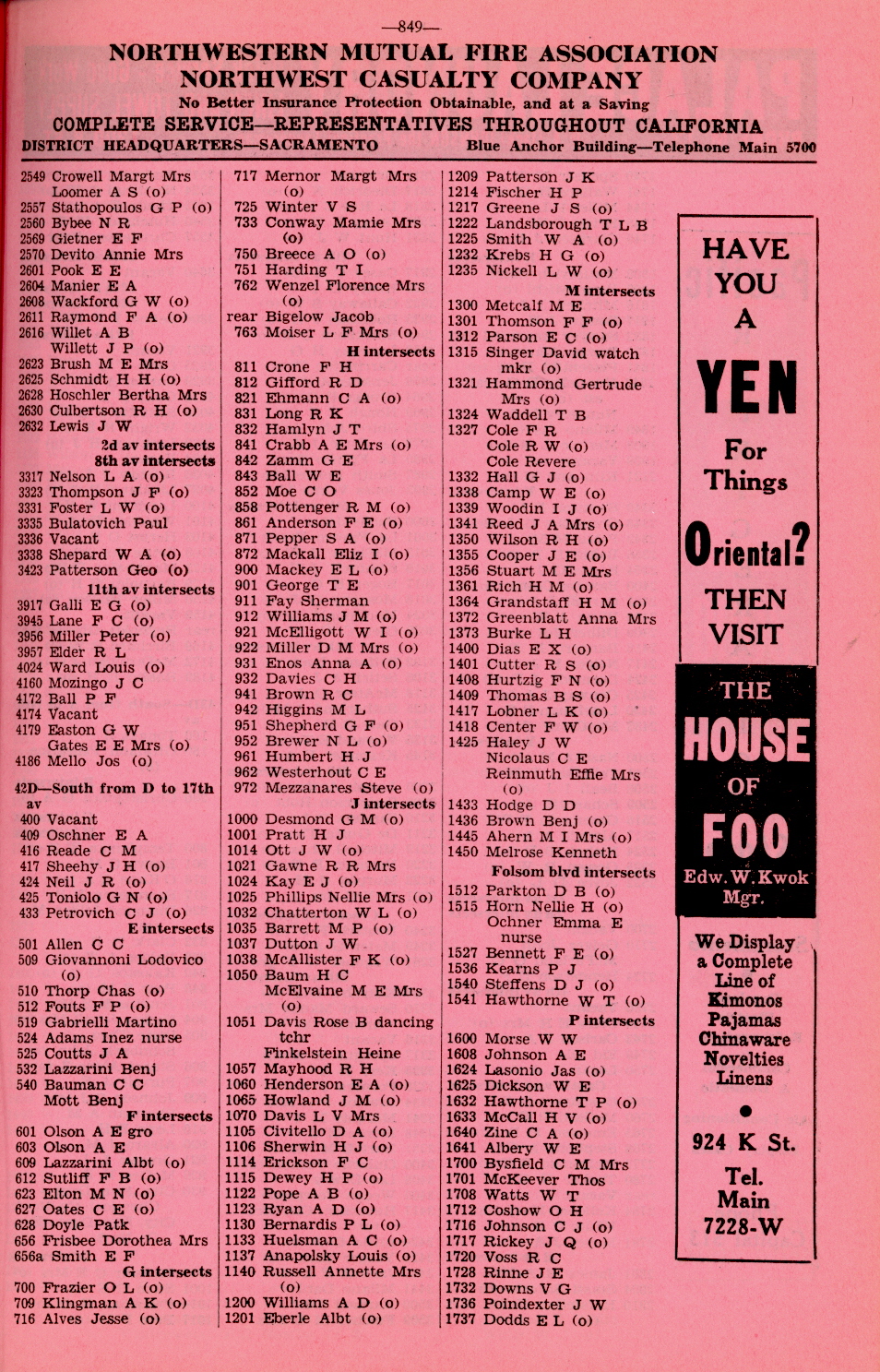 —849—

NORTHWESTERN MUTUAL FIRE ASSOCIATION
NORTHWEST CASUALTY COMPANY
No Better Insurance Protection Obtainable, and at a Saving
COMPLETE SERVICE—REPRESENTATIVES THROUGHOUT CALIFORNIA
DISTRICT HEADQUARTERS—SACRAMENTO Blue Anchor Building—Telephone Main 5700

2549 Crowell Margt Mrs
Loomer A S (o)
2557 Stathopoulos G P (o)
2560 Bybee N R
2569 Gietner E F
2570 Devito Annie Mrs
2601 Pook E E
2604 Manier E A
2608 Wackford G W (o)
2611 Raymond F A (o)
2616 Willet A B
Willett J P (o)
2623 Brush M E Mrs
2625 Schmidt H H (o)
2628 Hoschler Bertha Mrs
2630 Culbertson R H (o)
2632 Lewis J W
2d av intersects
8th av intersects
3317 Nelson L A (o)
3323 Thompson J F (o)
3331 Foster L W (o)
3335 Bulatovich Paul
3336 Vacant
3338 Shepard W A (o)
3423 Patterson Geo (o)
11th av intersects
3917 Galli E G (o)
3945 Lane F C (o)
3956 Miller Peter (o)
3957 Elder R L
4024 Ward Louis (o)
4160 Mozingo J C
4172 Ball P F
4174 Vacant
4179 Easton G W
Gates E E Mrs (o)
4186 Mello Jos (o)

42D—South from D to 17th av
400 Vacant
409 Oschner E A
416 Reade C M
417 Sheehy J H (o)
424 Neil J R (o)
425 Toniolo G N (o)
433 Petrovich C J (o)
E intersects
501 Allen C C
509 Giovannoni Lodovico (o)
510 Thorp Chas (o)
512 Fouts F P (o)
519 Gabrielli Martino
524 Adams Inez nurse
525 Coutts J A
532 Lazzarini Benj
540 Bauman C C
Mott Benj
F intersects
601 Olson A E gro
603 Olson A E
609 Lazzarini Albt (o)
612 Sutliff F B (o)
623 Elton M N (o)
627 Oates C E (o)
628 Doyle Patk
656 Frisbee Dorothea Mrs
656a Smith E F
G intersects
700 Frazier O L (o)
709 Klingman A K (o)
716 Alves Jesse (o)

717 Mernor Margt Mrs (o)
725 Winter V S
733 Conway Mamie Mrs (o)
750 Breece A O (o)
751 Harding T I
762 Wenzel Florence Mrs (o)
rear Bigelow Jacob
763 Moiser L F Mrs (o)
H intersects
811 Crone F H
812 Gifford R D
821 Ehmann C A (o)
831 Long R K
832 Hamlyn J T
841 Crabb A E Mrs (o)
842 Zamm G E
843 Ball W E
852 Moe C O
858 Pottenger R M (o)
861 Anderson F E (o)
871 Pepper S A (o)
872 Mackall Eliz I (o)
900 Mackey E L (o)
901 George T E
911 Fay Sherman
912 Williams J M (o)
921 McElligott W I (o)
922 Miller D M Mrs (o)
931 Enos Anna A (o)
932 Davies C H
941 Brown R C
942 Higgins M L
951 Shepherd G F (o)
952 Brewer N L (o)
961 Humbert H J
962 Westerhout C E
972 Mezzanares Steve (o)
J intersects
1000 Desmond G M (o)
1001 Pratt H J
1014 Ott J W (o)
1021 Gawne R R Mrs
1024 Kay E J (o)
1025 Phillips Nellie Mrs (o)
1032 Chatterton W L (o)
1035 Barrett M P (o)
1037 Dutton J W
1038 McAllister F K (o)
1050 Baum H C
McElvaine M E Mrs (o)
1051 Davis Rose B dancing tchr
Finkelstein Heine
1057 Mayhood R H
1060 Henderson E A (o)
1065 Howland J M (o)
1070 Davis L V Mrs
1105 Civitello D A (o)
1106 Sherwin H J (o)
1114 Erickson F C
1115 Dewey H P (o)
1122 Pope A B (o)
1123 Ryan A D (o)
1130 Bernardis P L (o)
1133 Huelsman A C (o)
1137 Anapolsky Louis (o)
1140 Russell Annette Mrs (o)
1200 Williams A D (o)
1201 Eberle Albt (o)

1209 Patterson J K
1214 Fischer H P
1217 Greene J S (o)
1222 Landsborough T L B
1225 Smith W A (o)
1232 Krebs H G (o)
1235 Nickell L W (o)
M intersects
1300 Metcalf M E
1301 Thomson F F (o)
1312 Parson E C (o)
1315 Singer David watch mkr (o)
1321 Hammond Gertrude Mrs (o)
1324 Waddell T B
1327 Cole F R
Cole R W (o)
Cole Revere
1332 Hall G J (o)
1338 Camp W E (o)
1339 Woodin I J (o)
1341 Reed J A Mrs (o)
1350 Wilson R H (o)
1355 Cooper J E (o)
1356 Stuart M E Mrs
1361 Rich H M (o)
1364 Grandstaff H M (o)
1372 Greenblatt Anna Mrs
1373 Burke L H
1400 Dias E X (o)
1401 Cutter R S (o)
1408 Hurtzig F N (o)
1409 Thomas B S (o)
1417 Lobner L K (o)
1418 Center F W (o)
1425 Haley J W
Nicolaus C E
Reinmuth Effie Mrs (o)
1433 Hodge D D
1436 Brown Benj (o)
1445 Ahern M I Mrs (o)
1450 Melrose Kenneth
Folsom blvd intersects
1512 Parkton D B (o)
1515 Horn Nellie H (o)
Ochner Emma E nurse
1527 Bennett F E (o)
1536 Kearns P J
1540 Steffens D J (o)
1541 Hawthorne W T (o)
P intersects
1600 Morse W W
1608 Johnson A E
1624 Lasonio Jas (o)
1625 Dickson W E
1632 Hawthorne T P (o)
1633 McCall H V (o)
1640 Zine C A (o)
1641 Albery W E
1700 Bysfield C M Mrs
1701 McKeever Thos
1708 Watts W T
1712 Coshow O H
1716 Johnson C J (o)
1717 Rickey J Q (o)
1720 Voss R C
1728 Rinne J E
1732 Downs V G
1736 Poindexter J W
1737 Dodds E L (o)

HAVE YOU A YEN For Things Oriental? THEN VISIT
THE HOUSE OF FOO
Edw. W. Kwok Mgr.
We Display a Complete Line of Kimonos Pajamas Chinaware Novelties Linens
924 K St.
Tel. Main 7228-W